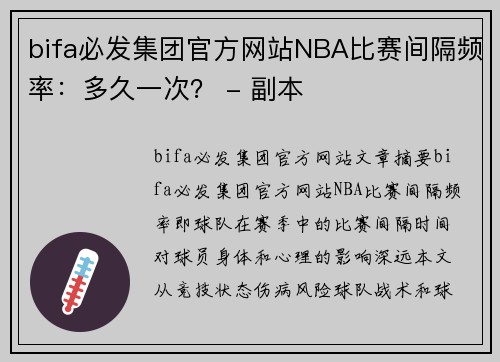 bifa必发集团官方网站NBA比赛间隔频率：多久一次？ - 副本

bifa必发集团官方网站文章摘要bifa必发集团官方网站NBA比赛间隔频率即球队在赛季中的比赛间隔时间对球员身体和心理的影响深远本文从竞技状态伤病风险球队战术和球